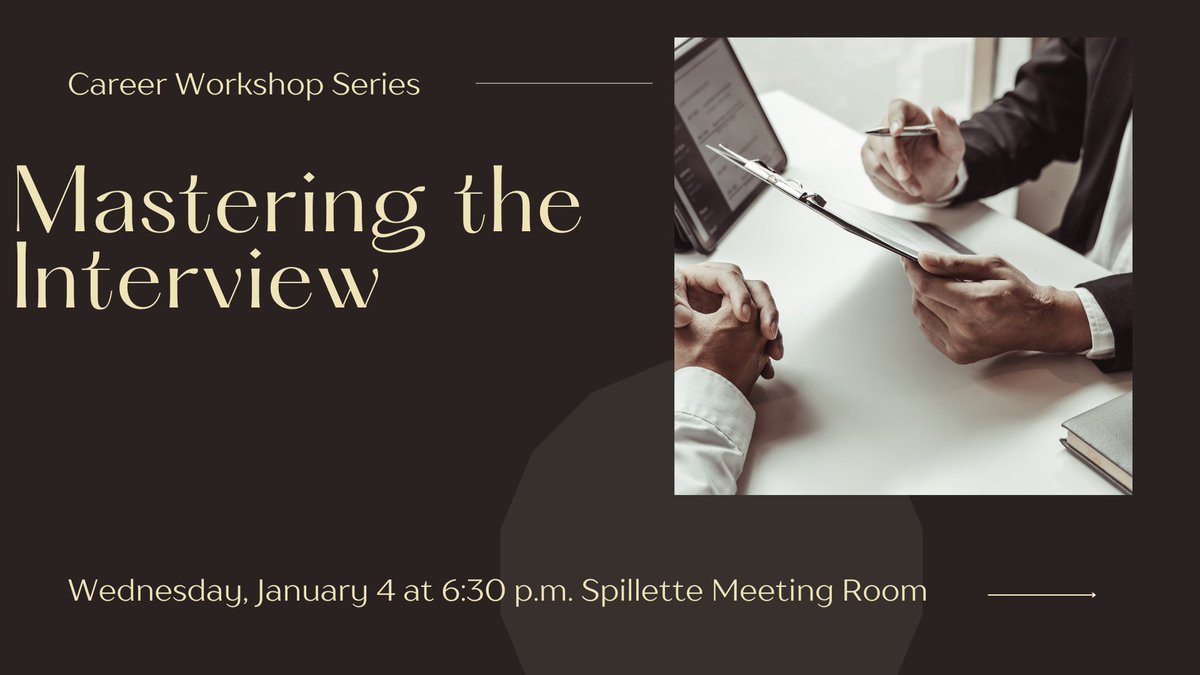 Career Workshop Series

Mastering the Interview

Wednesday, January 4 at 6:30 p.m. Spillette Meeting Room